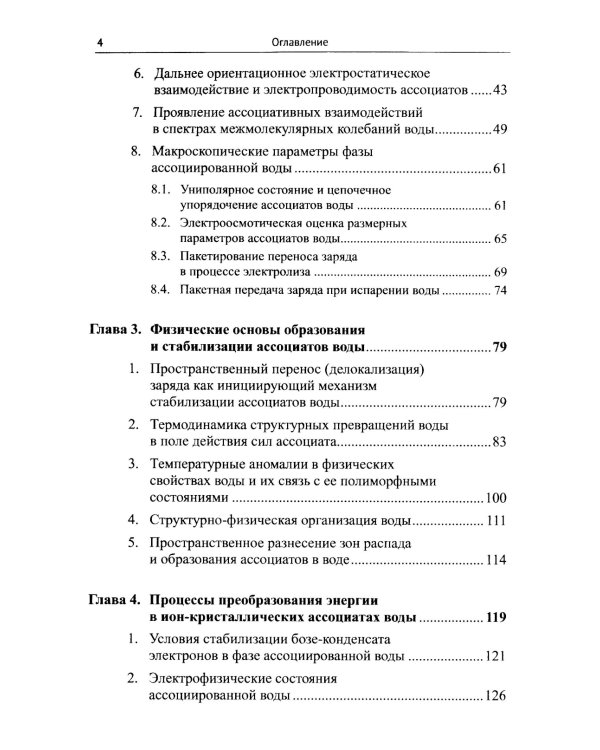 4 Оглавление

6. Дальнее ориентационное электростатическое взаимодействие и электропроводимость ассоциатов 43

7. Проявление ассоциативных взаимодействий в спектрах межмолекулярных колебаний воды 49

8. Макроскопические параметры фазы ассоциированной воды 61

8.1. Униполярное состояние и цепочечное упорядочение ассоциатов воды 61

8.2. Электроосмотическая оценка размерных параметров ассоциатов воды 65

8.3. Пакетирование переноса заряда в процессе электролиза 69

8.4. Пакетная передача заряда при испарении воды 74

Глава 3. Физические основы образования и стабилизации ассоциатов воды 79

1. Пространственный перенос (делокализация) заряда как инициирующий механизм стабилизации ассоциатов воды 79

2. Термодинамика структурных превращений воды в поле действия сил ассоциата 83

3. Температурные аномалии в физических свойствах воды и их связь с ее полиморфными состояниями 100

4. Структурно-физическая организация воды 111

5. Пространственное разнесение зон распада и образования ассоциатов в воде 114

Глава 4. Процессы преобразования энергии в ион-кристаллических ассоциатах воды 119

1. Условия стабилизации бозе-конденсата электронов в фазе ассоциированной воды 121

2. Электрофизические состояния ассоциированной воды 126